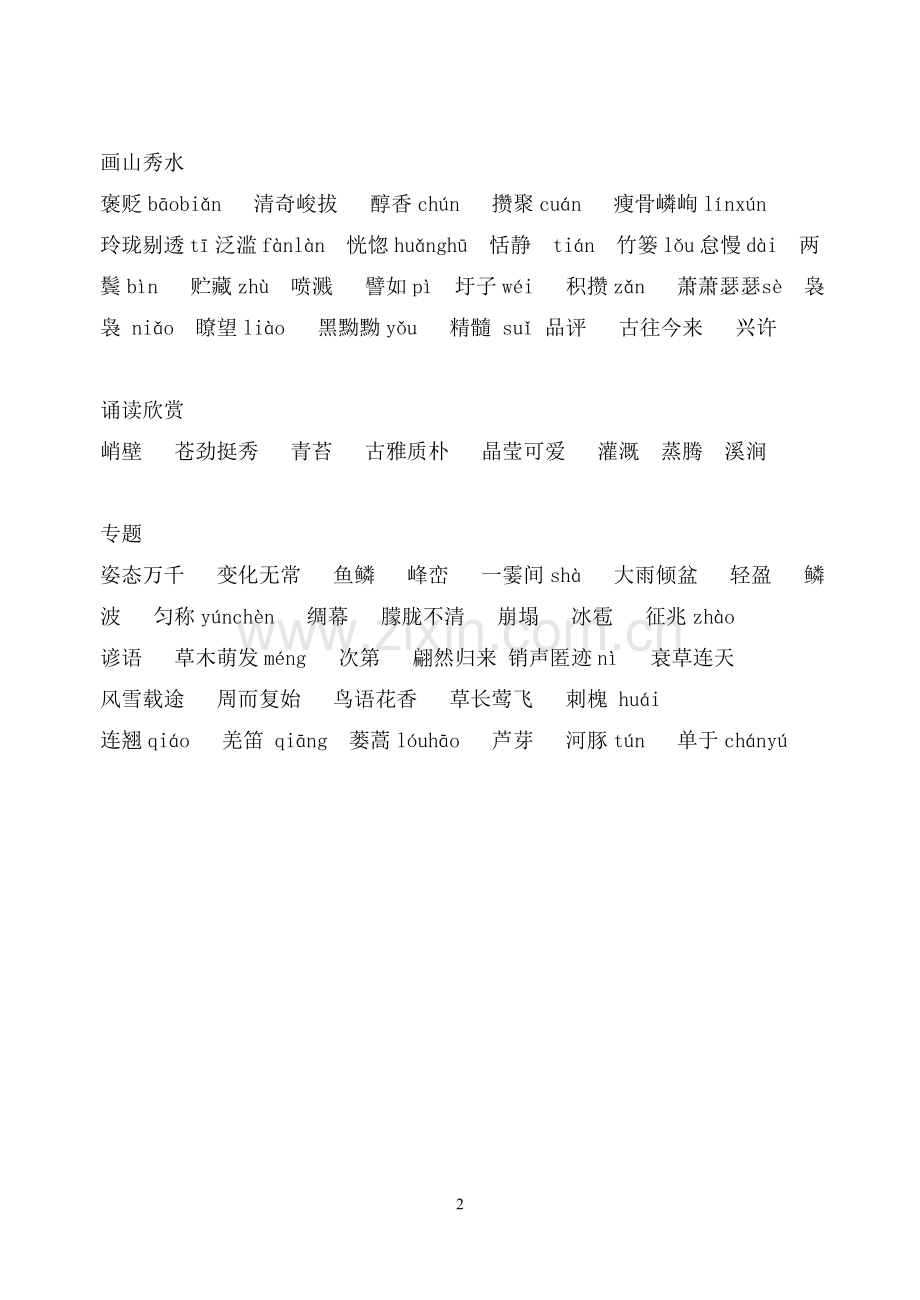 画山秀水

褒贬 bāobiǎn　清奇峻拔　醇香 chún　攒聚 cuán　瘦骨嶙峋 línxún　玲珑剔透 tī 泛滥 fànlàn　恍惚 huǎnghū　恬静　tián　竹篓 lǒu 怠慢 dài　两鬓 bìn　贮藏 zhù　喷溅　譬如 pì　圩子 wéi　积攒 zǎn　萧萧瑟瑟sè　袅袅 niǎo　瞭望 liào　黑黝黝 yǒu　精髓 suǐ 品评　古往今来　兴许

诵读欣赏

峭壁　苍劲挺秀　青苔　古雅质朴　晶莹可爱　灌溉　蒸腾　溪涧

专题

姿态万千　变化无常　鱼鳞　峰峦　一霎间 shà　大雨倾盆　轻盈　鳞波　匀称 yúnchèn　绸幕　朦胧不清　崩塌　冰雹　征兆 zhào　谚语　草木萌发 méng　次第　翩然归来 销声匿迹 nì　衰草连天　风雪载途　周而复始　鸟语花香　草长莺飞　刺槐 huái　连翘 qiáo　羌笛 qiāng　蒌蒿 lóuhāo　芦芽　河豚 tún　单于 chányú

www.zixin.com.cn

2